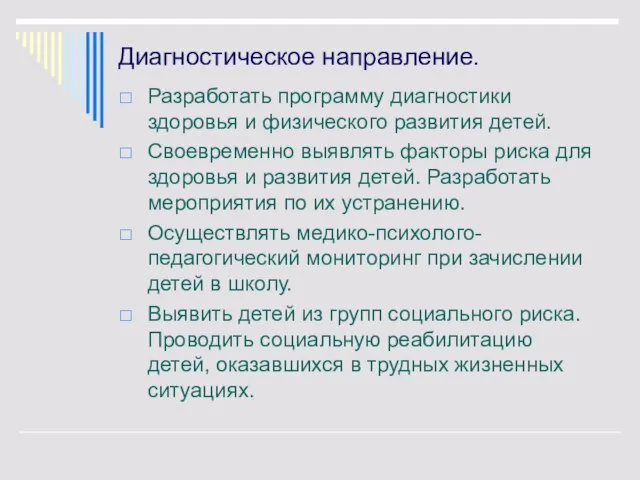 Диагностическое направление.

□ Разработать программу диагностики здоровья и физического развития детей.

□ Своевременно выявлять факторы риска для здоровья и развития детей. Разработать мероприятия по их устранению.

□ Осуществлять медико-психолого-педагогический мониторинг при зачислении детей в школу.

□ Выявить детей из групп социального риска. Проводить социальную реабилитацию детей, оказавшихся в трудных жизненных ситуациях.